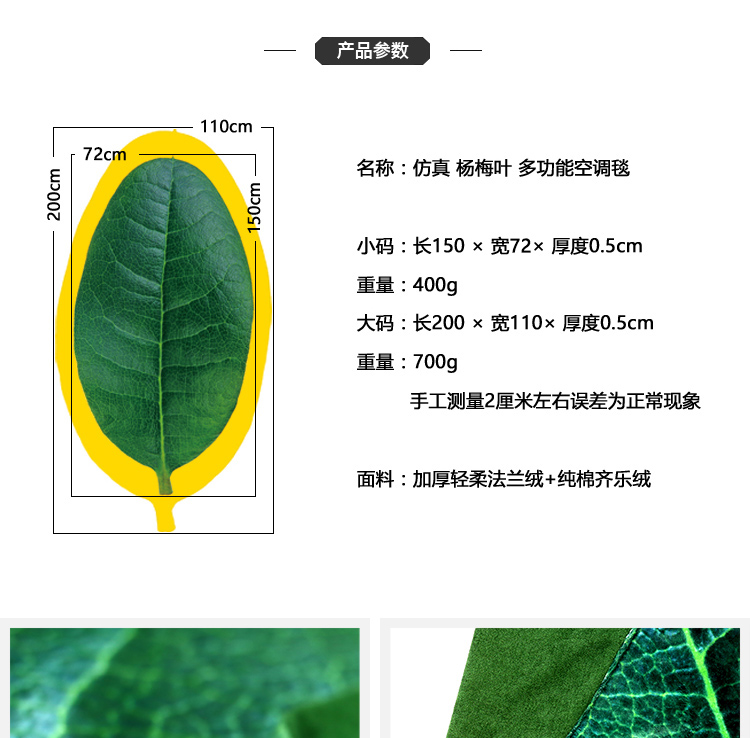 产品参数

110cm
72cm
200cm
150cm

名称：仿真 杨梅叶 多功能空调毯

小码：长150 × 宽72× 厚度0.5cm

重量：400g

大码：长200 × 宽110× 厚度0.5cm

重量：700g

手工测量2厘米左右误差为正常现象

面料：加厚轻柔法兰绒+纯棉齐乐绒